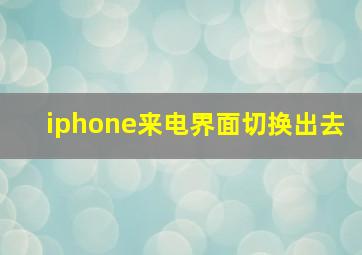 iphone来电界面切换出去